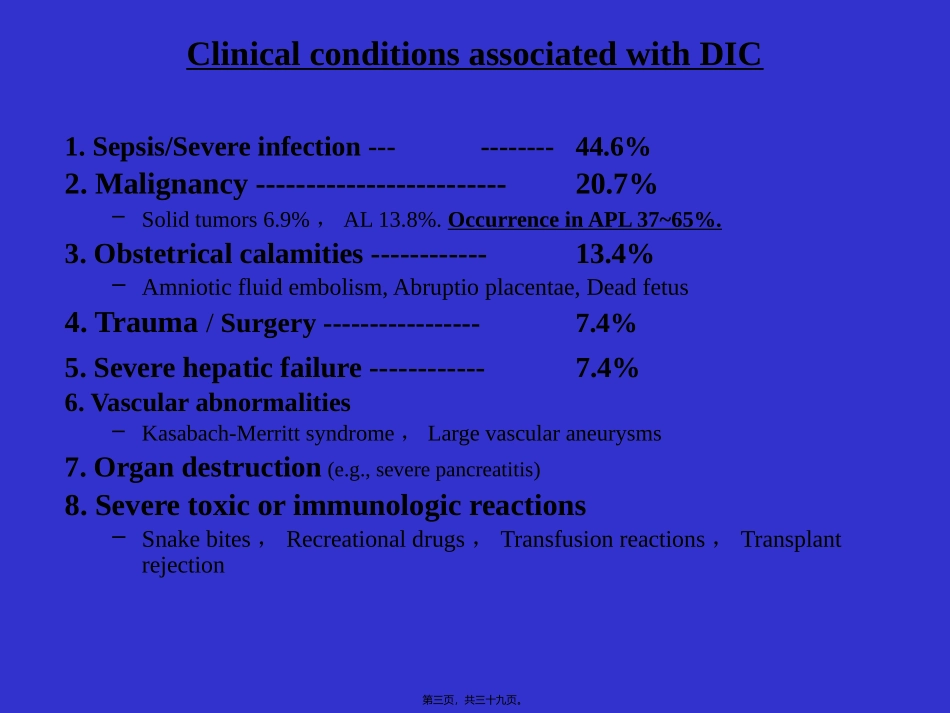 Clinical conditions associated with DIC

1. Sepsis/Severe infection --- -------- 44.6%
2. Malignancy ------------------------- 20.7%
– Solid tumors 6.9%， AL 13.8%. Occurrence in APL 37~65%.
3. Obstetrical calamities ------------ 13.4%
– Amniotic fluid embolism, Abruptio placentae, Dead fetus
4. Trauma / Surgery ----------------- 7.4%
5. Severe hepatic failure ------------ 7.4%
6. Vascular abnormalities
– Kasabach-Merritt syndrome， Large vascular aneurysms
7. Organ destruction (e.g., severe pancreatitis)
8. Severe toxic or immunologic reactions
– Snake bites， Recreational drugs， Transfusion reactions， Transplant rejection

第三页，共三十九页。